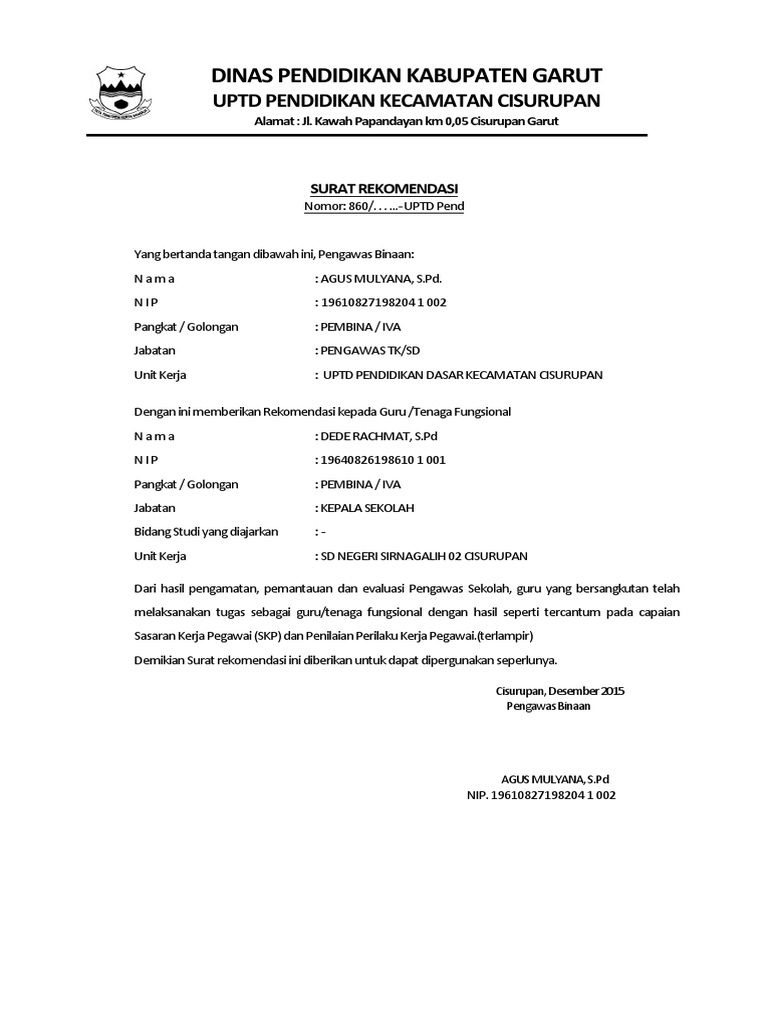 DINAS PENDIDIKAN KABUPATEN GARUT
UPTD PENDIDIKAN KECAMATAN CISURUPAN
Alamat : Jl. Kawah Papandayan km 0,05 Cisurupan Garut

SURAT REKOMENDASI
Nomor: 860/. . . ...-UPTD Pend

Yang bertanda tangan dibawah ini, Pengawas Binaan:

N a m a : AGUS MULYANA, S.Pd.
N I P : 19610827198204 1 002
Pangkat / Golongan : PEMBINA / IVA
Jabatan : PENGAWAS TK/SD
Unit Kerja : UPTD PENDIDIKAN DASAR KECAMATAN CISURUPAN

Dengan ini memberikan Rekomendasi kepada Guru /Tenaga Fungsional

N a m a : DEDE RACHMAT, S.Pd
N I P : 19640826198610 1 001
Pangkat / Golongan : PEMBINA / IVA
Jabatan : KEPALA SEKOLAH
Bidang Studi yang diajarkan : -
Unit Kerja : SD NEGERI SIRNAGALIH 02 CISURUPAN

Dari hasil pengamatan, pemantauan dan evaluasi Pengawas Sekolah, guru yang bersangkutan telah melaksanakan tugas sebagai guru/tenaga fungsional dengan hasil seperti tercantum pada capaian Sasaran Kerja Pegawai (SKP) dan Penilaian Perilaku Kerja Pegawai.(terlampir)

Demikian Surat rekomendasi ini diberikan untuk dapat dipergunakan seperlunya.

Cisurupan, Desember 2015
Pengawas Binaan

AGUS MULYANA, S.Pd
NIP. 19610827198204 1 002